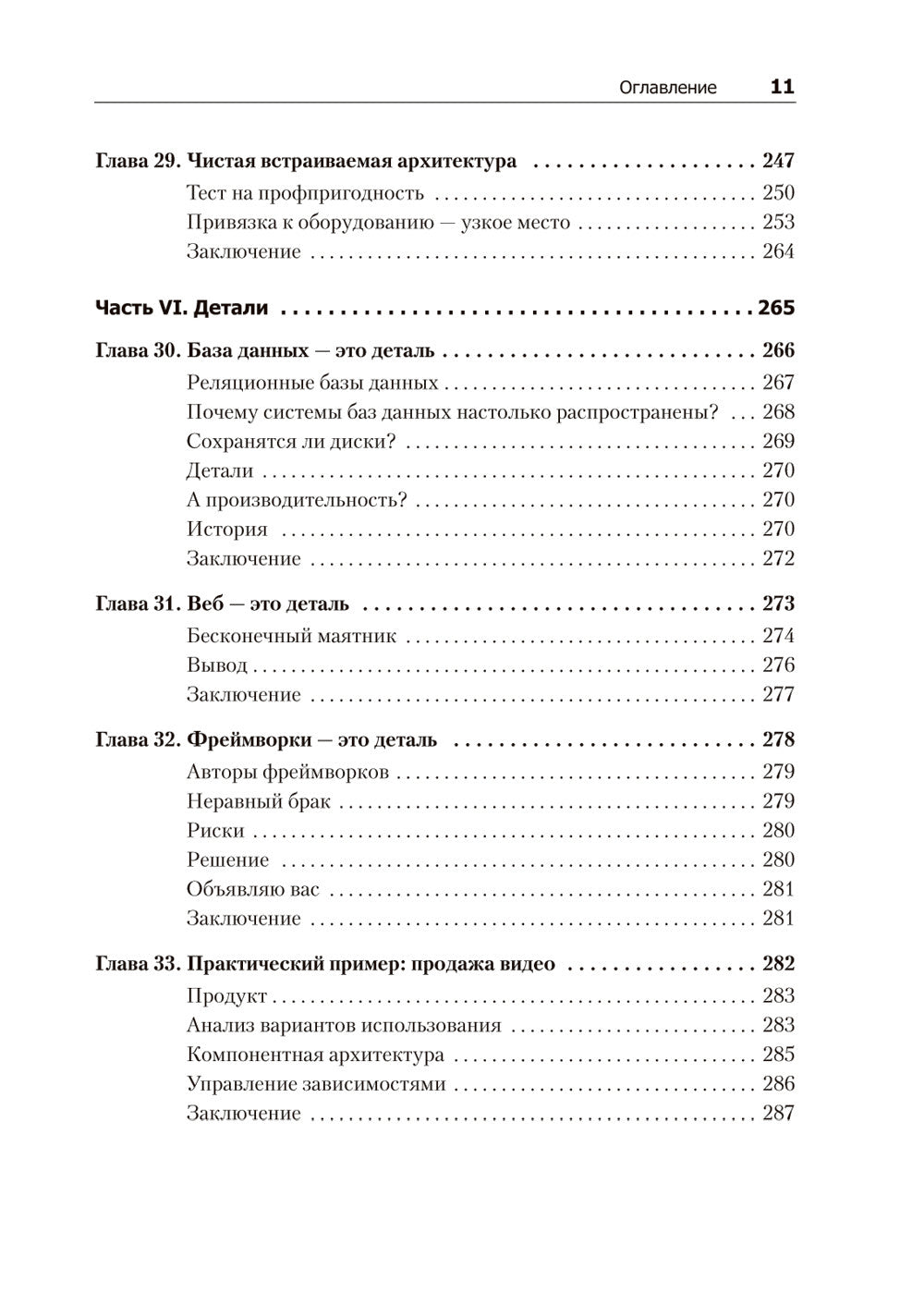 Оглавление 11

Глава 29. Чистая встраиваемая архитектура 247
Тест на профпригодность 250
Привязка к оборудованию — узкое место 253
Заключение 264

Часть VI. Детали 265

Глава 30. База данных — это деталь 266
Реляционные базы данных 267
Почему системы баз данных настолько распространены? 268
Сохранятся ли диски? 269
Детали 270
А производительность? 270
История 270
Заключение 272

Глава 31. Веб — это деталь 273
Бесконечный маятник 274
Вывод 276
Заключение 277

Глава 32. Фреймворки — это деталь 278
Авторы фреймворков 279
Неравный брак 279
Риски 280
Решение 280
Объявляю вас 281
Заключение 281

Глава 33. Практический пример: продажа видео 282
Продукт 283
Анализ вариантов использования 283
Компонентная архитектура 285
Управление зависимостями 286
Заключение 287